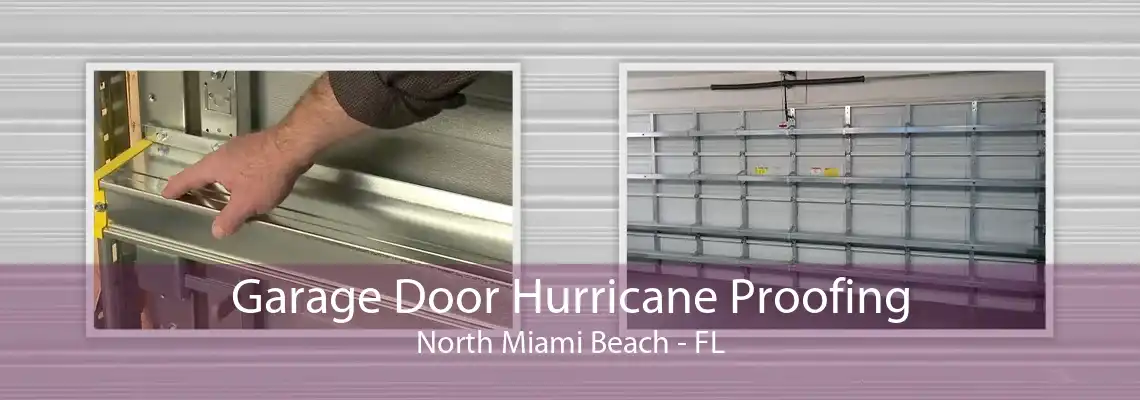 Garage Door Hurricane Proofing
North Miami Beach - FL